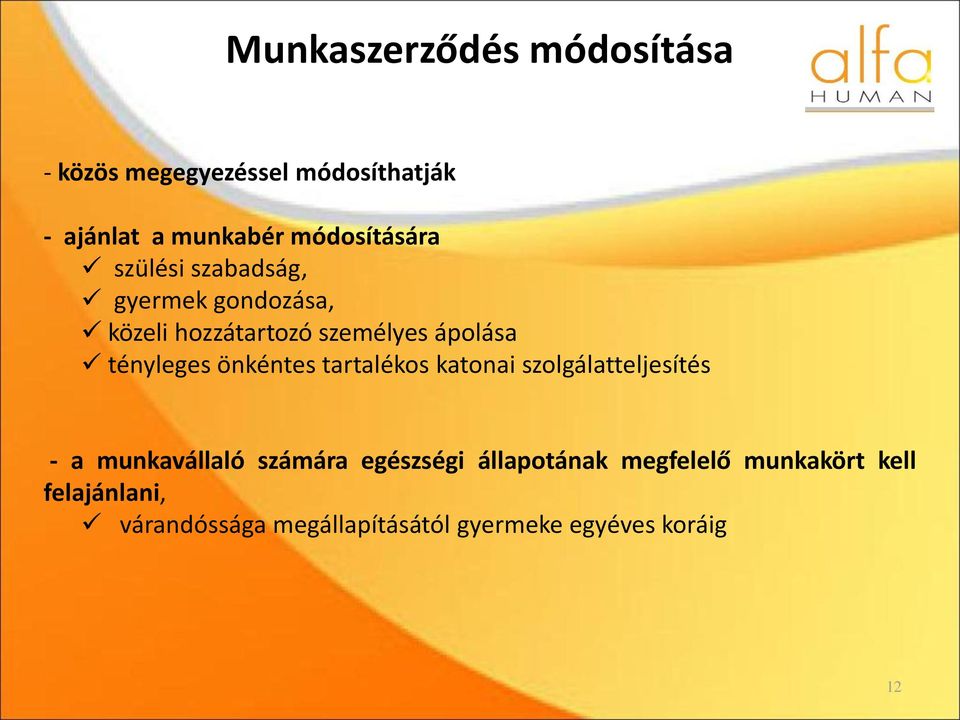 Munkaszerződés módosítása

alfa
HUMAN

- közös megegyezéssel módosíthatják

- ajánlat a munkabér módosítására
✓ szülési szabadság,
✓ gyermek gondozása,
✓ közeli hozzátartozó személyes ápolása
✓ tényleges önkéntes tartalékos katonai szolgálatteljesítés

- a munkavállaló számára egészségi állapotának megfelelő munkakört kell felajánlani,
✓ várandóssága megállapításától gyermeke egyéves koráig

12